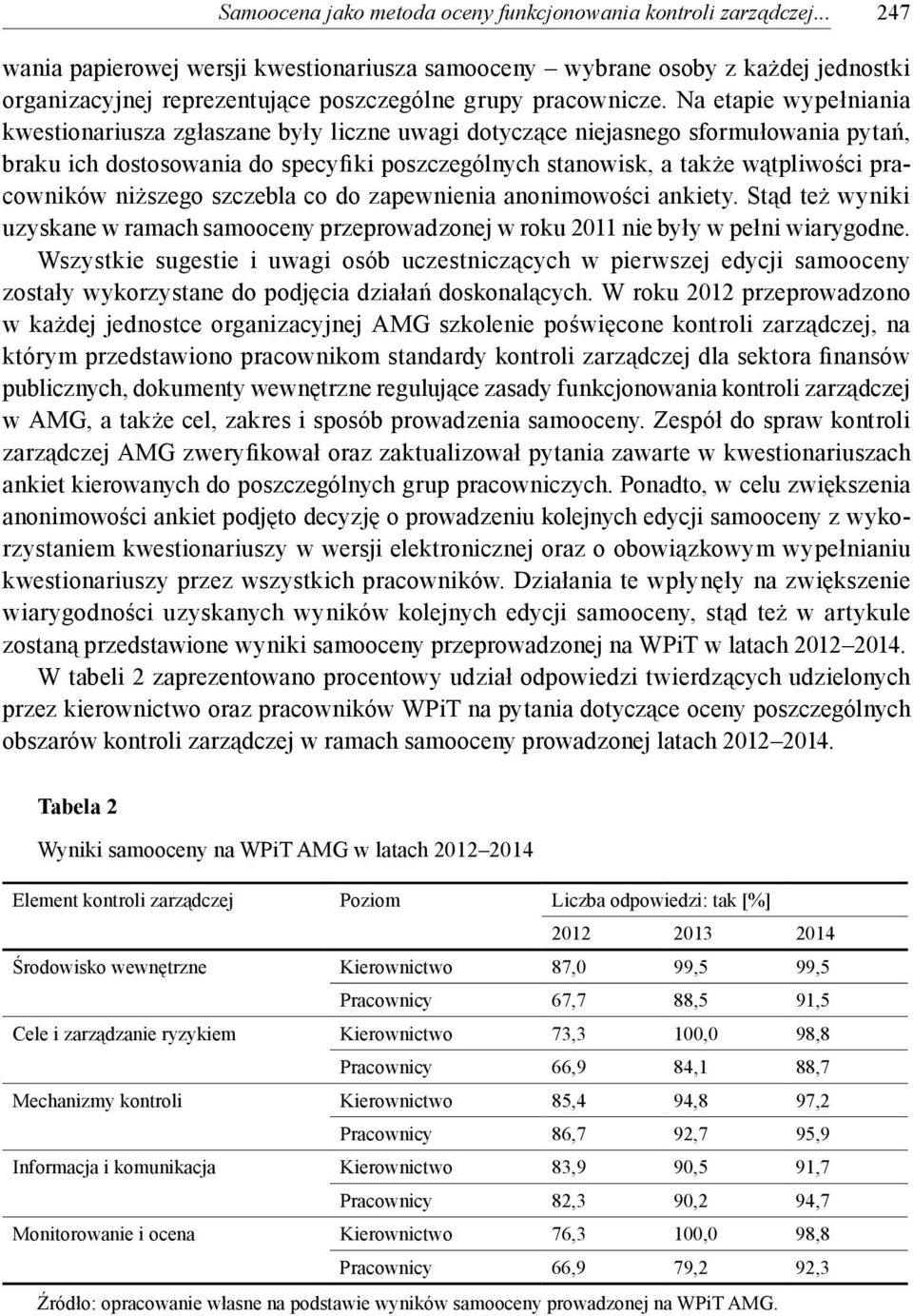 Samoocena jako metoda oceny funkcjonowania kontroli zarządczej... 247

wania papierowej wersji kwestionariusza samooceny – wybrane osoby z każdej jednostki organizacyjnej reprezentujące poszczególne grupy pracownicze. Na etapie wypełniania kwestionariusza zgłaszane były liczne uwagi dotyczące niejasnego sformułowania pytań, braku ich dostosowania do specyfiki poszczególnych stanowisk, a także wątpliwości pracowników niższego szczebla co do zapewnienia anonimowości ankiety. Stąd też wyniki uzyskane w ramach samooceny przeprowadzonej w roku 2011 nie były w pełni wiarygodne. Wszystkie sugestie i uwagi osób uczestniczących w pierwszej edycji samooceny zostały wykorzystane do podjęcia działań doskonalących. W roku 2012 przeprowadzono w każdej jednostce organizacyjnej AMG szkolenie poświęcone kontroli zarządczej, na którym przedstawiono pracownikom standardy kontroli zarządczej dla sektora finansów publicznych, dokumenty wewnętrzne regulujące zasady funkcjonowania kontroli zarządczej w AMG, a także cel, zakres i sposób prowadzenia samooceny. Zespół do spraw kontroli zarządczej AMG zweryfikował oraz zaktualizował pytania zawarte w kwestionariuszach ankiet kierowanych do poszczególnych grup pracowniczych. Ponadto, w celu zwiększenia anonimowości ankiet podjęto decyzję o prowadzeniu kolejnych edycji samooceny z wykorzystaniem kwestionariuszy w wersji elektronicznej oraz o obowiązkowym wypełnianiu kwestionariuszy przez wszystkich pracowników. Działania te wpłynęły na zwiększenie wiarygodności uzyskanych wyników kolejnych edycji samooceny, stąd też w artykule zostaną przedstawione wyniki samooceny przeprowadzonej na WPiT w latach 2012–2014.

W tabeli 2 zaprezentowano procentowy udział odpowiedzi twierdzących udzielonych przez kierownictwo oraz pracowników WPiT na pytania dotyczące oceny poszczególnych obszarów kontroli zarządczej w ramach samooceny prowadzonej latach 2012–2014.

Tabela 2

Wyniki samooceny na WPiT AMG w latach 2012–2014

| Element kontroli zarządczej | Poziom | Liczba odpowiedzi: tak [%] | | |
|---|---|---|---|---|
| | | 2012 | 2013 | 2014 |
| Środowisko wewnętrzne | Kierownictwo | 87,0 | 99,5 | 99,5 |
| | Pracownicy | 67,7 | 88,5 | 91,5 |
| Cele i zarządzanie ryzykiem | Kierownictwo | 73,3 | 100,0 | 98,8 |
| | Pracownicy | 66,9 | 84,1 | 88,7 |
| Mechanizmy kontroli | Kierownictwo | 85,4 | 94,8 | 97,2 |
| | Pracownicy | 86,7 | 92,7 | 95,9 |
| Informacja i komunikacja | Kierownictwo | 83,9 | 90,5 | 91,7 |
| | Pracownicy | 82,3 | 90,2 | 94,7 |
| Monitorowanie i ocena | Kierownictwo | 76,3 | 100,0 | 98,8 |
| | Pracownicy | 66,9 | 79,2 | 92,3 |

Źródło: opracowanie własne na podstawie wyników samooceny prowadzonej na WPiT AMG.